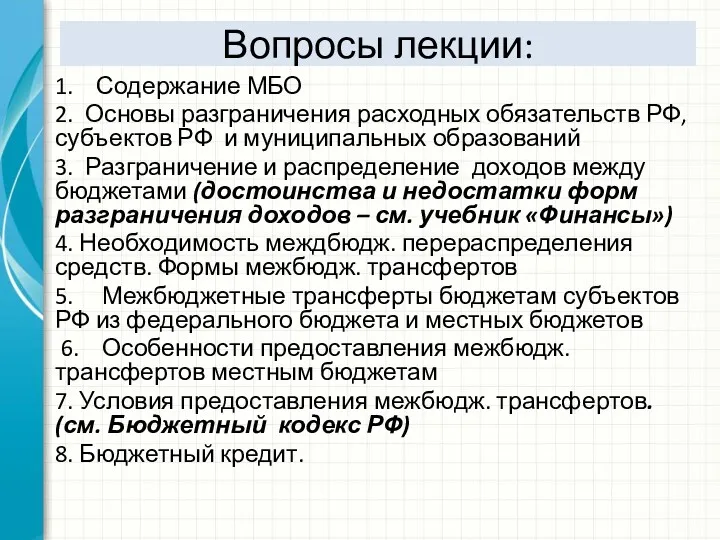 Вопросы лекции:

1. Содержание МБО

2. Основы разграничения расходных обязательств РФ, субъектов РФ и муниципальных образований

3. Разграничение и распределение доходов между бюджетами (достоинства и недостатки форм разграничения доходов – см. учебник «Финансы»)

4. Необходимость междбюдж. перераспределения средств. Формы межбюдж. трансфертов

5. Межбюджетные трансферты бюджетам субъектов РФ из федерального бюджета и местных бюджетов

6. Особенности предоставления межбюдж. трансфертов местным бюджетам

7. Условия предоставления межбюдж. трансфертов. (см. Бюджетный кодекс РФ)

8. Бюджетный кредит.